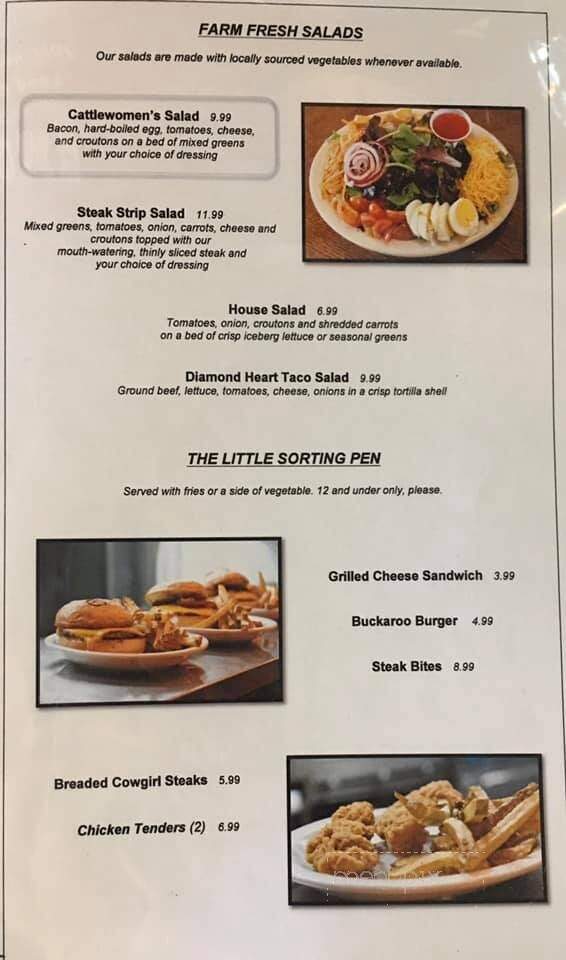 FARM FRESH SALADS

Our salads are made with locally sourced vegetables whenever available.

Cattlewomen's Salad 9.99
Bacon, hard-boiled egg, tomatoes, cheese, and croutons on a bed of mixed greens with your choice of dressing

Steak Strip Salad 11.99
Mixed greens, tomatoes, onion, carrots, cheese and croutons topped with our mouth-watering, thinly sliced steak and your choice of dressing

House Salad 6.99
Tomatoes, onion, croutons and shredded carrots on a bed of crisp iceberg lettuce or seasonal greens

Diamond Heart Taco Salad 9.99
Ground beef, lettuce, tomatoes, cheese, onions in a crisp tortilla shell

THE LITTLE SORTING PEN

Served with fries or a side of vegetable. 12 and under only, please.

Grilled Cheese Sandwich 3.99

Buckaroo Burger 4.99

Steak Bites 8.99

Breaded Cowgirl Steaks 5.99

Chicken Tenders (2) 6.99